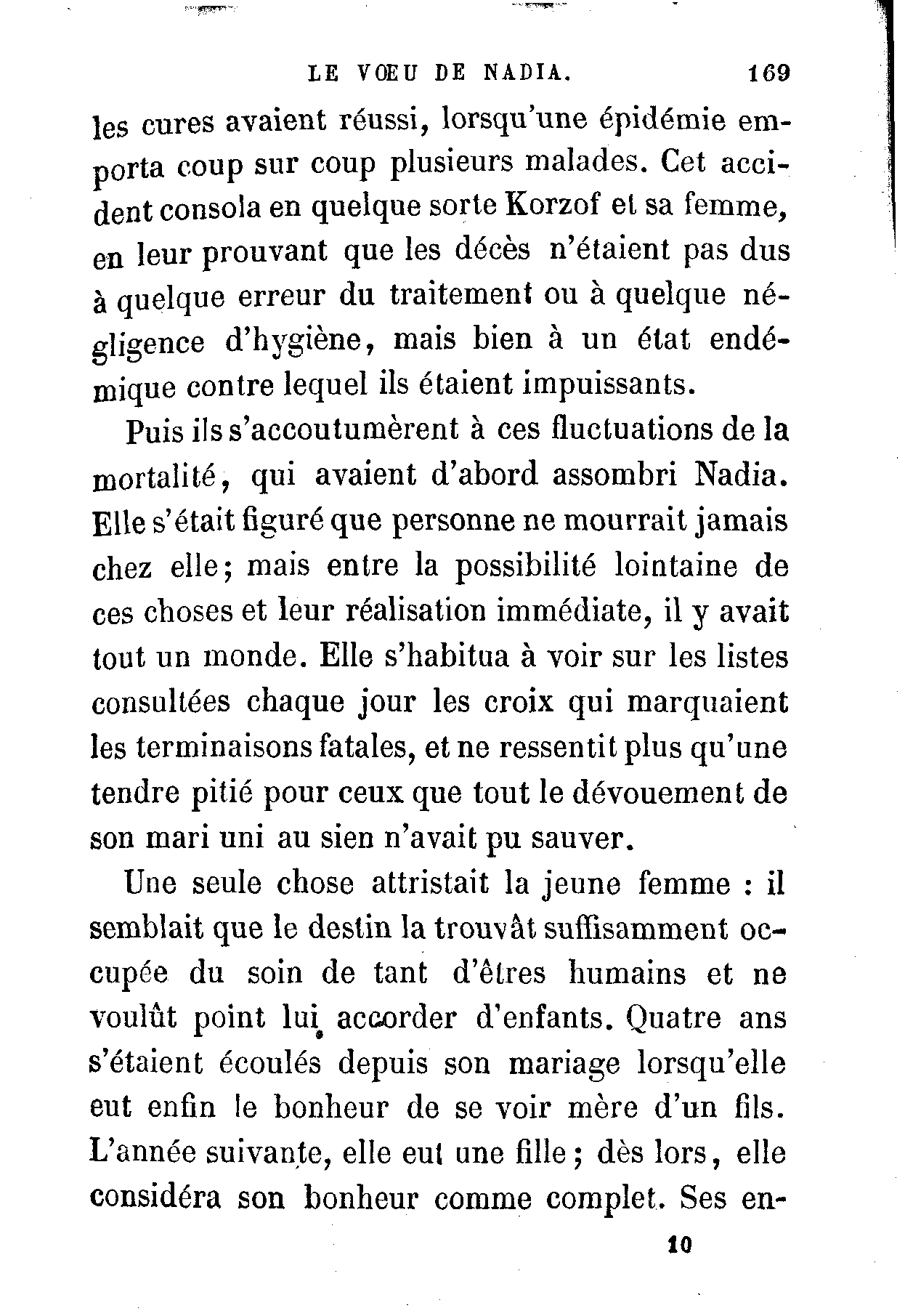 LE VŒU DE NADIA. 169

les cures avaient réussi, lorsqu'une épidémie emporta coup sur coup plusieurs malades. Cet accident consola en quelque sorte Korzof et sa femme, en leur prouvant que les décès n'étaient pas dus à quelque erreur du traitement ou à quelque négligence d'hygiène, mais bien à un état endémique contre lequel ils étaient impuissants.

Puis ils s'accoutumèrent à ces fluctuations de la mortalité, qui avaient d'abord assombri Nadia. Elle s'était figuré que personne ne mourrait jamais chez elle; mais entre la possibilité lointaine de ces choses et leur réalisation immédiate, il y avait tout un monde. Elle s'habitua à voir sur les listes consultées chaque jour les croix qui marquaient les terminaisons fatales, et ne ressentit plus qu'une tendre pitié pour ceux que tout le dévouement de son mari uni au sien n'avait pu sauver.

Une seule chose attristait la jeune femme : il semblait que le destin la trouvât suffisamment occupée du soin de tant d'êtres humains et ne voulût point lui accorder d'enfants. Quatre ans s'étaient écoulés depuis son mariage lorsqu'elle eut enfin le bonheur de se voir mère d'un fils. L'année suivante, elle eut une fille; dès lors, elle considéra son bonheur comme complet. Ses en-

10